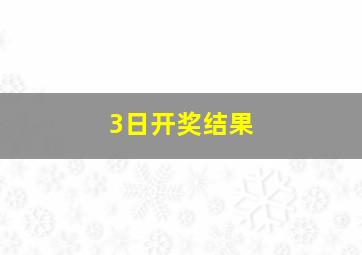 3日开奖结果